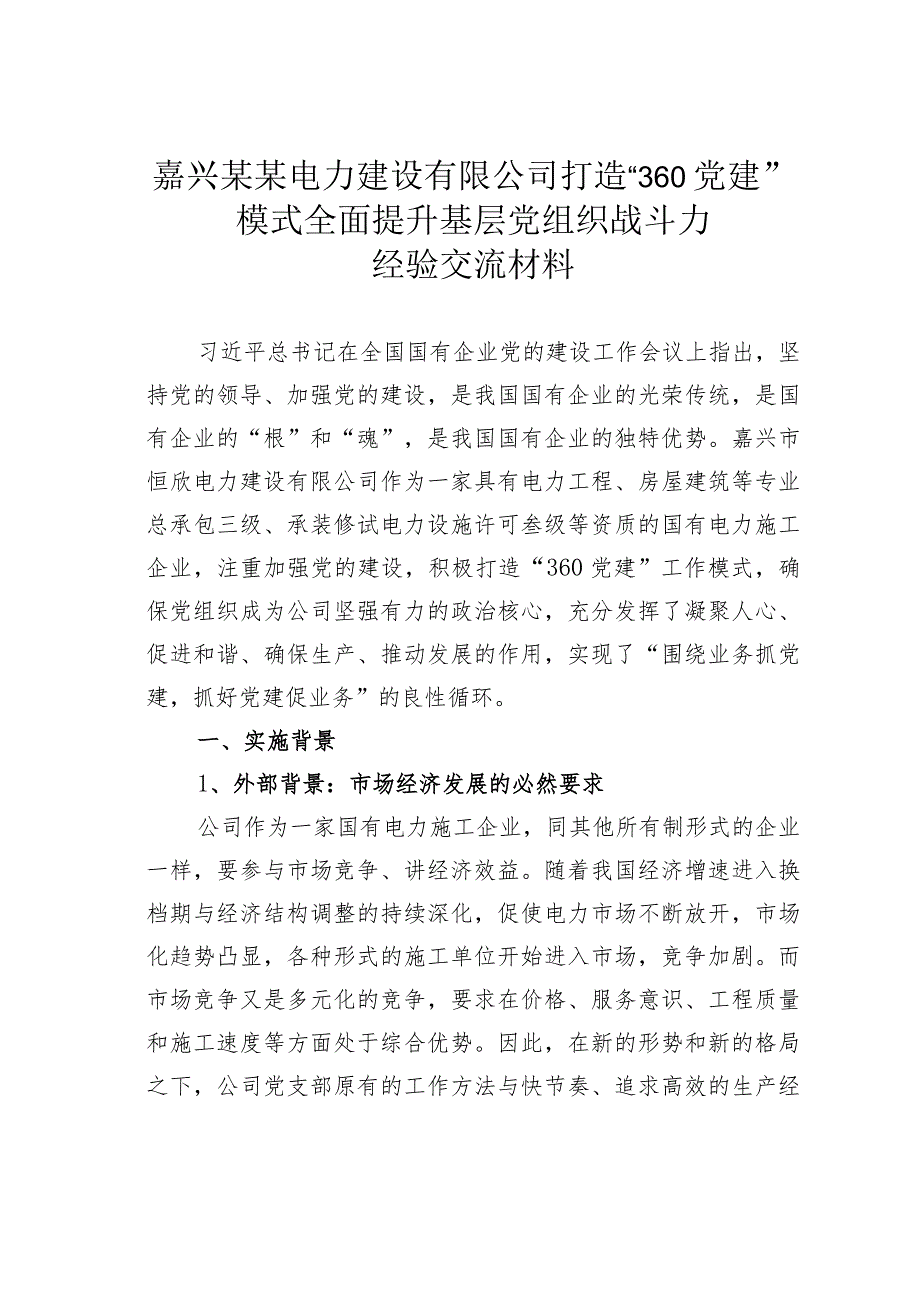 嘉兴某某电力建设有限公司打造“360党建”模式全面提升基层党组织战斗力经验交流材料

习近平总书记在全国国有企业党的建设工作会议上指出，坚持党的领导、加强党的建设，是我国国有企业的光荣传统，是国有企业的“根”和“魂”，是我国国有企业的独特优势。嘉兴市恒欣电力建设有限公司作为一家具有电力工程、房屋建筑等专业总承包三级、承装修试电力设施许可叁级等资质的国有电力施工企业，注重加强党的建设，积极打造“360党建”工作模式，确保党组织成为公司坚强有力的政治核心，充分发挥了凝聚人心、促进和谐、确保生产、推动发展的作用，实现了“围绕业务抓党建，抓好党建促业务”的良性循环。

一、实施背景

1、外部背景：市场经济发展的必然要求

公司作为一家国有电力施工企业，同其他所有制形式的企业一样，要参与市场竞争、讲经济效益。随着我国经济增速进入换档期与经济结构调整的持续深化，促使电力市场不断放开，市场化趋势凸显，各种形式的施工单位开始进入市场，竞争加剧。而市场竞争又是多元化的竞争，要求在价格、服务意识、工程质量和施工速度等方面处于综合优势。因此，在新的形势和新的格局之下，公司党支部原有的工作方法与快节奏、追求高效的生产经